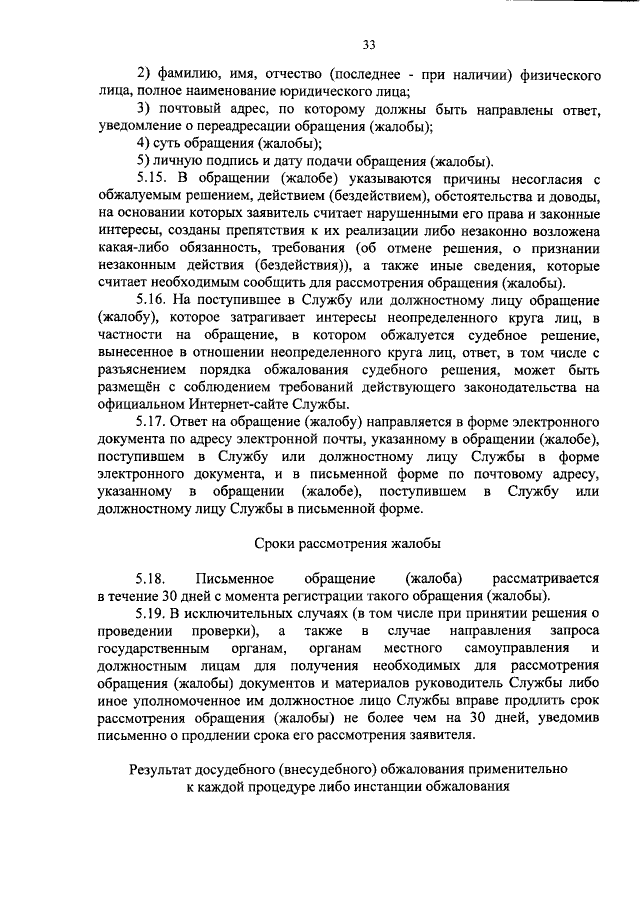 33

2) фамилию, имя, отчество (последнее - при наличии) физического лица, полное наименование юридического лица;

3) почтовый адрес, по которому должны быть направлены ответ, уведомление о переадресации обращения (жалобы);

4) суть обращения (жалобы);

5) личную подпись и дату подачи обращения (жалобы).

5.15. В обращении (жалобе) указываются причины несогласия с обжалуемым решением, действием (бездействием), обстоятельства и доводы, на основании которых заявитель считает нарушенными его права и законные интересы, созданы препятствия к их реализации либо незаконно возложена какая-либо обязанность, требования (об отмене решения, о признании незаконным действия (бездействия)), а также иные сведения, которые считает необходимым сообщить для рассмотрения обращения (жалобы).

5.16. На поступившее в Службу или должностному лицу обращение (жалобу), которое затрагивает интересы неопределенного круга лиц, в частности на обращение, в котором обжалуется судебное решение, вынесенное в отношении неопределенного круга лиц, ответ, в том числе с разъяснением порядка обжалования судебного решения, может быть размещён с соблюдением требований действующего законодательства на официальном Интернет-сайте Службы.

5.17. Ответ на обращение (жалобу) направляется в форме электронного документа по адресу электронной почты, указанному в обращении (жалобе), поступившем в Службу или должностному лицу Службы в форме электронного документа, и в письменной форме по почтовому адресу, указанному в обращении (жалобе), поступившем в Службу или должностному лицу Службы в письменной форме.

Сроки рассмотрения жалобы

5.18. Письменное обращение (жалоба) рассматривается в течение 30 дней с момента регистрации такого обращения (жалобы).

5.19. В исключительных случаях (в том числе при принятии решения о проведении проверки), а также в случае направления запроса государственным органам, органам местного самоуправления и должностным лицам для получения необходимых для рассмотрения обращения (жалобы) документов и материалов руководитель Службы либо иное уполномоченное им должностное лицо Службы вправе продлить срок рассмотрения обращения (жалобы) не более чем на 30 дней, уведомив письменно о продлении срока его рассмотрения заявителя.

Результат досудебного (внесудебного) обжалования применительно к каждой процедуре либо инстанции обжалования